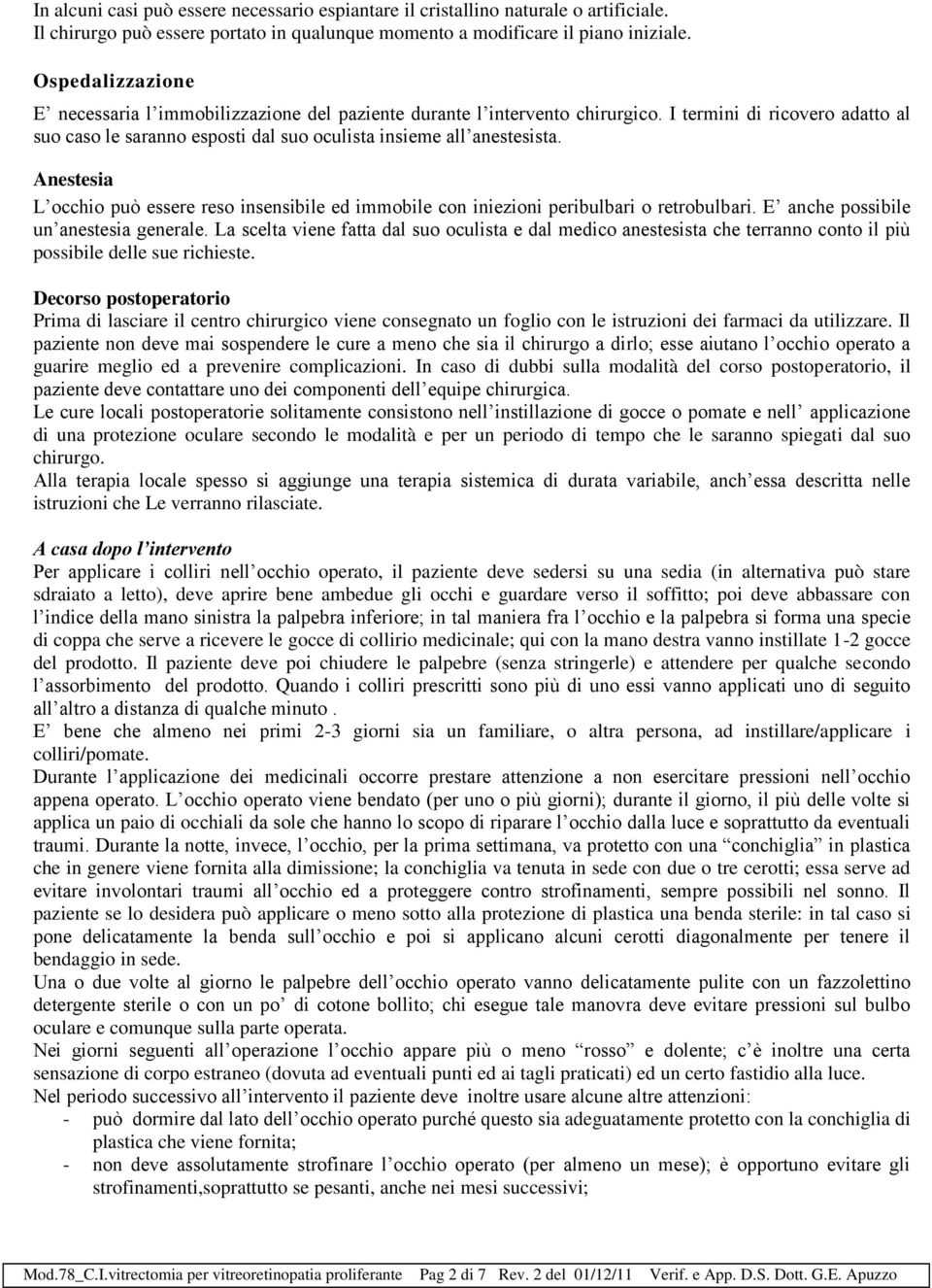 In alcuni casi può essere necessario espiantare il cristallino naturale o artificiale.
Il chirurgo può essere portato in qualunque momento a modificare il piano iniziale.

Ospedalizzazione
E’ necessaria l’immobilizzazione del paziente durante l’intervento chirurgico. I termini di ricovero adatto al suo caso le saranno esposti dal suo oculista insieme all’anestesista.

Anestesia
L’occhio può essere reso insensibile ed immobile con iniezioni peribulbari o retrobulbari. E’ anche possibile un’anestesia generale. La scelta viene fatta dal suo oculista e dal medico anestesista che terranno conto il più possibile delle sue richieste.

Decorso postoperatorio
Prima di lasciare il centro chirurgico viene consegnato un foglio con le istruzioni dei farmaci da utilizzare. Il paziente non deve mai sospendere le cure a meno che sia il chirurgo a dirlo; esse aiutano l’occhio operato a guarire meglio ed a prevenire complicazioni. In caso di dubbi sulla modalità del corso postoperatorio, il paziente deve contattare uno dei componenti dell’equipe chirurgica.
Le cure locali postoperatorie solitamente consistono nell’instillazione di gocce o pomate e nell’ applicazione di una protezione oculare secondo le modalità e per un periodo di tempo che le saranno spiegati dal suo chirurgo.
Alla terapia locale spesso si aggiunge una terapia sistemica di durata variabile, anch’essa descritta nelle istruzioni che Le verranno rilasciate.

A casa dopo l’intervento
Per applicare i colliri nell’occhio operato, il paziente deve sedersi su una sedia (in alternativa può stare sdraiato a letto), deve aprire bene ambedue gli occhi e guardare verso il soffitto; poi deve abbassare con l’indice della mano sinistra la palpebra inferiore; in tal maniera fra l’occhio e la palpebra si forma una specie di coppa che serve a ricevere le gocce di collirio medicinale; qui con la mano destra vanno instillate 1-2 gocce del prodotto. Il paziente deve poi chiudere le palpebre (senza stringerle) e attendere per qualche secondo l’assorbimento del prodotto. Quando i colliri prescritti sono più di uno essi vanno applicati uno di seguito all’altro a distanza di qualche minuto .
E’ bene che almeno nei primi 2-3 giorni sia un familiare, o altra persona, ad instillare/applicare i colliri/pomate.
Durante l’applicazione dei medicinali occorre prestare attenzione a non esercitare pressioni nell’occhio appena operato. L’occhio operato viene bendato (per uno o più giorni); durante il giorno, il più delle volte si applica un paio di occhiali da sole che hanno lo scopo di riparare l’occhio dalla luce e soprattutto da eventuali traumi. Durante la notte, invece, l’occhio, per la prima settimana, va protetto con una “conchiglia” in plastica che in genere viene fornita alla dimissione; la conchiglia va tenuta in sede con due o tre cerotti; essa serve ad evitare involontari traumi all’occhio ed a proteggere contro strofinamenti, sempre possibili nel sonno. Il paziente se lo desidera può applicare o meno sotto alla protezione di plastica una benda sterile: in tal caso si pone delicatamente la benda sull’occhio e poi si applicano alcuni cerotti diagonalmente per tenere il bendaggio in sede.
Una o due volte al giorno le palpebre dell’occhio operato vanno delicatamente pulite con un fazzolettino detergente sterile o con un po’ di cotone bollito; chi esegue tale manovra deve evitare pressioni sul bulbo oculare e comunque sulla parte operata.
Nei giorni seguenti all’operazione l’occhio appare più o meno “rosso” e dolente; c’è inoltre una certa sensazione di corpo estraneo (dovuta ad eventuali punti ed ai tagli praticati) ed un certo fastidio alla luce.
Nel periodo successivo all’intervento il paziente deve inoltre usare alcune altre attenzioni:
- può dormire dal lato dell’occhio operato purché questo sia adeguatamente protetto con la conchiglia di plastica che viene fornita;
- non deve assolutamente strofinare l’occhio operato (per almeno un mese); è opportuno evitare gli strofinamenti,soprattutto se pesanti, anche nei mesi successivi;

Mod.78_C.I.vitrectomia per vitreoretinopatia proliferante Pag 2 di 7 Rev. 2 del 01/12/11 Verif. e App. D.S. Dott. G.E. Apuzzo